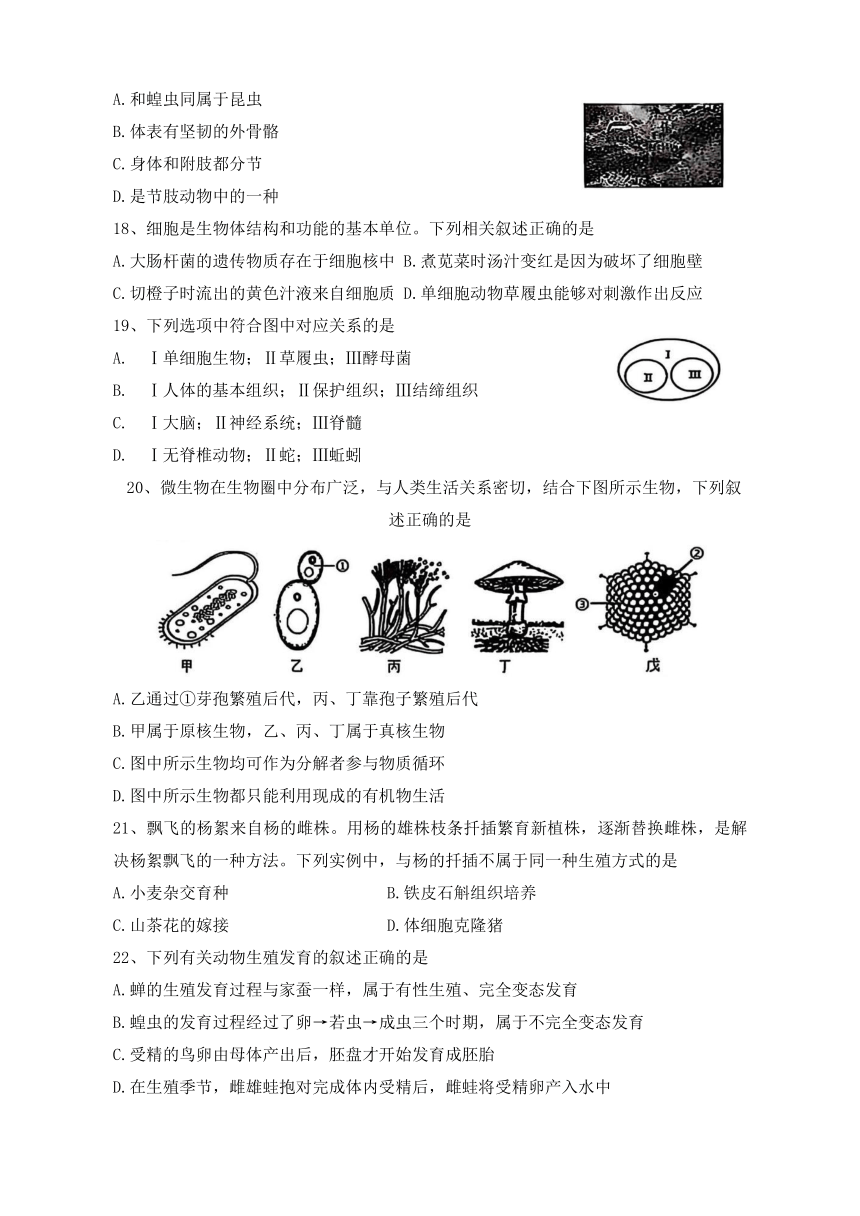 A.和蝗虫同属于昆虫
B.体表有坚韧的外骨骼
C.身体和附肢都分节
D.是节肢动物中的一种

18、细胞是生物体结构和功能的基本单位。下列相关叙述正确的是
A.大肠杆菌的遗传物质存在于细胞核中 B.煮苋菜时汤汁变红是因为破坏了细胞壁
C.切橙子时流出的黄色汁液来自细胞质 D.单细胞动物草履虫能够对刺激作出反应

19、下列选项中符合图中对应关系的是
A. Ⅰ单细胞生物；Ⅱ草履虫；Ⅲ酵母菌
B. Ⅰ人体的基本组织；Ⅱ保护组织；Ⅲ结缔组织
C. Ⅰ大脑；Ⅱ神经系统；Ⅲ脊髓
D. Ⅰ无脊椎动物；Ⅱ蛇；Ⅲ蚯蚓

Ⅰ Ⅱ Ⅲ

20、微生物在生物圈中分布广泛，与人类生活关系密切，结合下图所示生物，下列叙述正确的是

① ② ③
甲 乙 丙 丁 戊

A.乙通过①芽孢繁殖后代，丙、丁靠孢子繁殖后代
B.甲属于原核生物，乙、丙、丁属于真核生物
C.图中所示生物均可作为分解者参与物质循环
D.图中所示生物都只能利用现成的有机物生活

21、飘飞的杨絮来自杨的雌株。用杨的雄株枝条扦插繁育新植株，逐渐替换雌株，是解决杨絮飘飞的一种方法。下列实例中，与杨的扦插不属于同一种生殖方式的是
A.小麦杂交育种 B.铁皮石斛组织培养
C.山茶花的嫁接 D.体细胞克隆猪

22、下列有关动物生殖发育的叙述正确的是
A.蝉的生殖发育过程与家蚕一样，属于有性生殖、完全变态发育
B.蝗虫的发育过程经过了卵→若虫→成虫三个时期，属于不完全变态发育
C.受精的鸟卵由母体产出后，胚盘才开始发育成胚胎
D.在生殖季节，雌雄蛙抱对完成体内受精后，雌蛙将受精卵产入水中